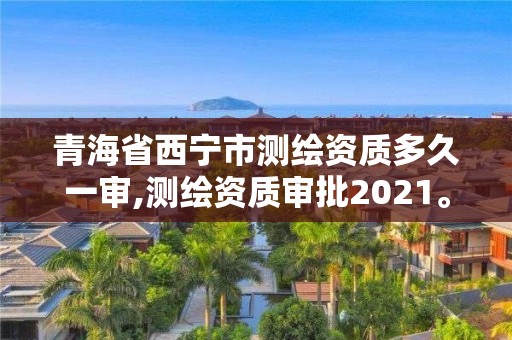 青海省西宁市测绘资质多久一审,测绘资质审批2021。